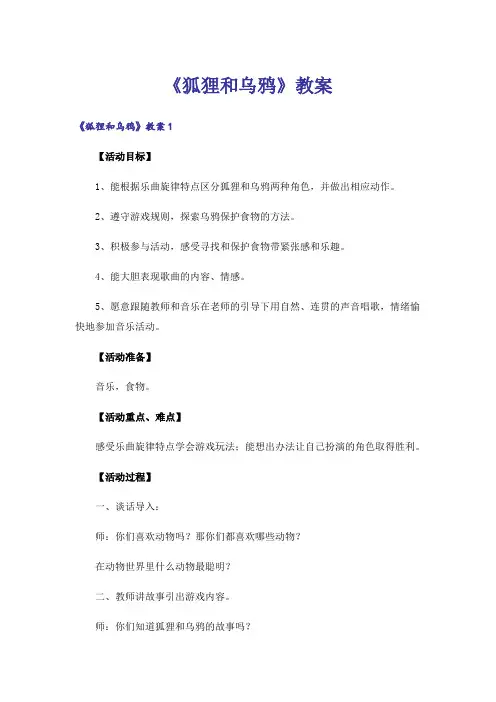 《狐狸和乌鸦》教案

《狐狸和乌鸦》教案 1

【活动目标】

1、能根据乐曲旋律特点区分狐狸和乌鸦两种角色，并做出相应动作。

2、遵守游戏规则，探索乌鸦保护食物的方法。

3、积极参与活动，感受寻找和保护食物带紧张感和乐趣。

4、能大胆表现歌曲的内容、情感。

5、愿意跟随教师和音乐在老师的引导下用自然、连贯的声音唱歌，情绪愉快地参加音乐活动。

【活动准备】

音乐，食物。

【活动重点、难点】

感受乐曲旋律特点学会游戏玩法；能想出办法让自己扮演的角色取得胜利。

【活动过程】

一、谈话导入：

师：你们喜欢动物吗？那你们都喜欢哪些动物？

在动物世界里什么动物最聪明？

二、教师讲故事引出游戏内容。

师：你们知道狐狸和乌鸦的故事吗？